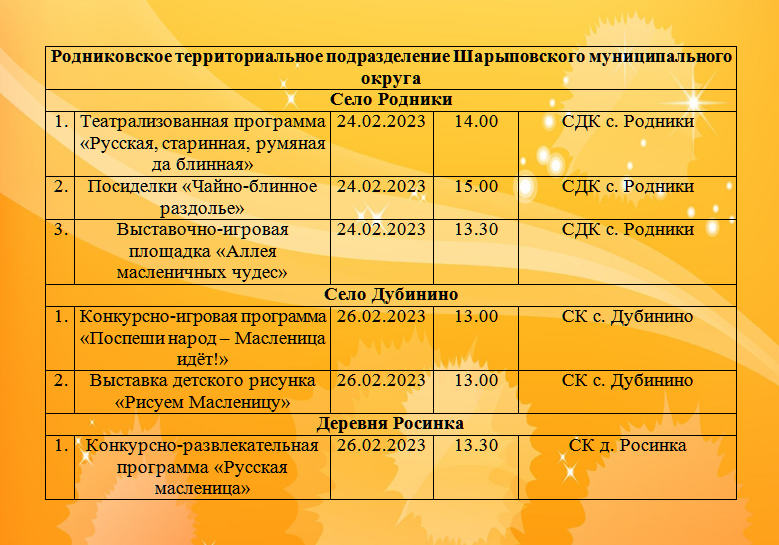 | Родниковское территориальное подразделение Шарыповского муниципального округа | | | | |
|---|---|---|---|---|
| Село Родники | | | | |
| 1. | Театрализованная программа «Русская, старинная, румяная да блинная» | 24.02.2023 | 14.00 | СДК с. Родники |
| 2. | Посиделки «Чайно-блинное раздолье» | 24.02.2023 | 15.00 | СДК с. Родники |
| 3. | Выставочно-игровая площадка «Аллея масленичных чудес» | 24.02.2023 | 13.30 | СДК с. Родники |
| Село Дубинино | | | | |
| 1. | Конкурсно-игровая программа «Поспеши народ – Масленица идёт!» | 26.02.2023 | 13.00 | СК с. Дубинино |
| 2. | Выставка детского рисунка «Рисуем Масленицу» | 26.02.2023 | 13.00 | СК с. Дубинино |
| Деревня Росинка | | | | |
| 1. | Конкурсно-развлекательная программа «Русская масленица» | 26.02.2023 | 13.30 | СК д. Росинка |